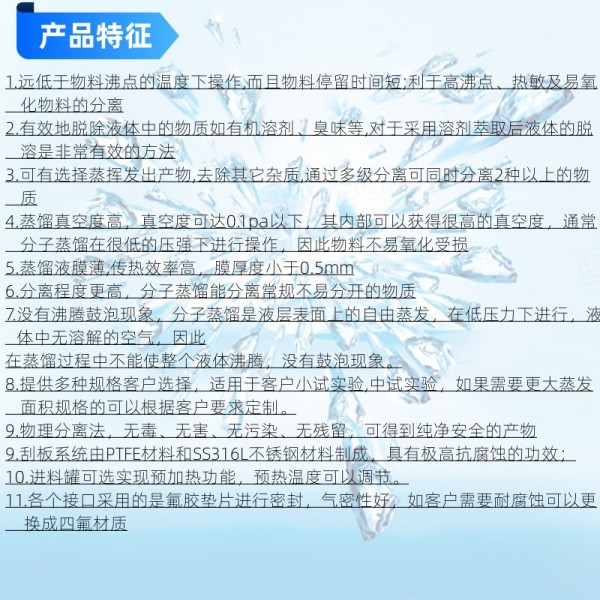 产品特征

1.远低于物料沸点的温度下操作,而且物料停留时间短;利于高沸点、热敏及易氧化物料的分离

2.有效地脱除液体中的物质如有机溶剂、臭味等,对于采用溶剂萃取后液体的脱溶是非常有效的方法

3.可有选择蒸挥发出产物,去除其它杂质,通过多级分离可同时分离2种以上的物质

4.蒸馏真空度高，真空度可达0.1pa以下，其内部可以获得很高的真空度，通常分子蒸馏在很低的压强下进行操作，因此物料不易氧化受损

5.蒸馏液膜薄,传热效率高，膜厚度小于0.5mm

6.分离程度更高，分子蒸馏能分离常规不易分开的物质

7.没有沸腾鼓泡现象，分子蒸馏是液层表面上的自由蒸发，在低压力下进行，液体中无溶解的空气，因此

在蒸馏过程中不能使整个液体沸腾，没有鼓泡现象。

8.提供多种规格客户选择，适用于客户小试实验,中试实验，如果需要更大蒸发面积规格的可以根据客户要求定制。

9.物理分离法，无毒、无害、无污染、无残留，可得到纯净安全的产物

9.刮板系统由PTFE材料和SS316L不锈钢材料制成，具有极高抗腐蚀的功效；

10.进料罐可选实现预加热功能，预热温度可以调节。

11.各个接口采用的是氟胶垫片进行密封，气密性好，如客户需要耐腐蚀可以更换成四氟材质